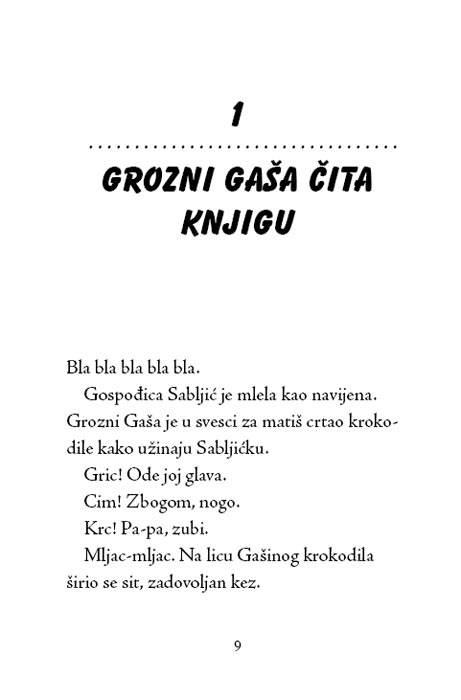 1

GROZNI GAŠA ČITA KNJIGU

Bla bla bla bla bla.

Gospođica Sabljić je mlela kao navijena. Grozni Gaša je u svesci za matiš crtao krokodile kako užinaju Sabljićku.

Gric! Ode joj glava.

Cim! Zbogom, nogo.

Krc! Pa-pa, zubi.

Mljac-mljac. Na licu Gašinog krokodila širio se sit, zadovoljan kez.

9